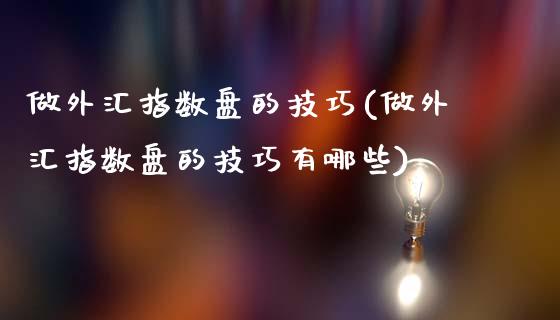 做外汇指数盘的技巧(做外汇指数盘的技巧有哪些)